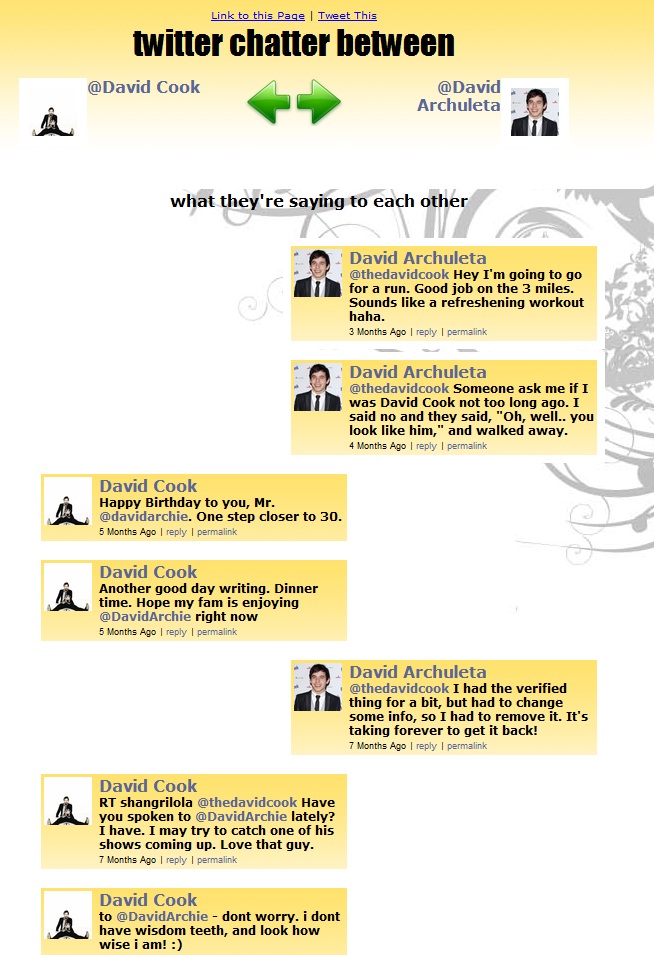 Link to this Page | Tweet This

twitter chatter between

@David Cook

@David Archuleta

what they're saying to each other

David Archuleta
@thedavidcook Hey I'm going to go for a run. Good job on the 3 miles. Sounds like a refreshening workout haha.
3 Months Ago | reply | permalink

David Archuleta
@thedavidcook Someone ask me if I was David Cook not too long ago. I said no and they said, "Oh, well.. you look like him," and walked away.
4 Months Ago | reply | permalink

David Cook
Happy Birthday to you, Mr. @davidarchie. One step closer to 30.
5 Months Ago | reply | permalink

David Cook
Another good day writing. Dinner time. Hope my fam is enjoying @DavidArchie right now
5 Months Ago | reply | permalink

David Archuleta
@thedavidcook I had the verified thing for a bit, but had to change some info, so I had to remove it. It's taking forever to get it back!
7 Months Ago | reply | permalink

David Cook
RT shangrilola @thedavidcook Have you spoken to @DavidArchie lately? I have. I may try to catch one of his shows coming up. Love that guy.
7 Months Ago | reply | permalink

David Cook
to @DavidArchie - dont worry. i dont have wisdom teeth, and look how wise i am! :)